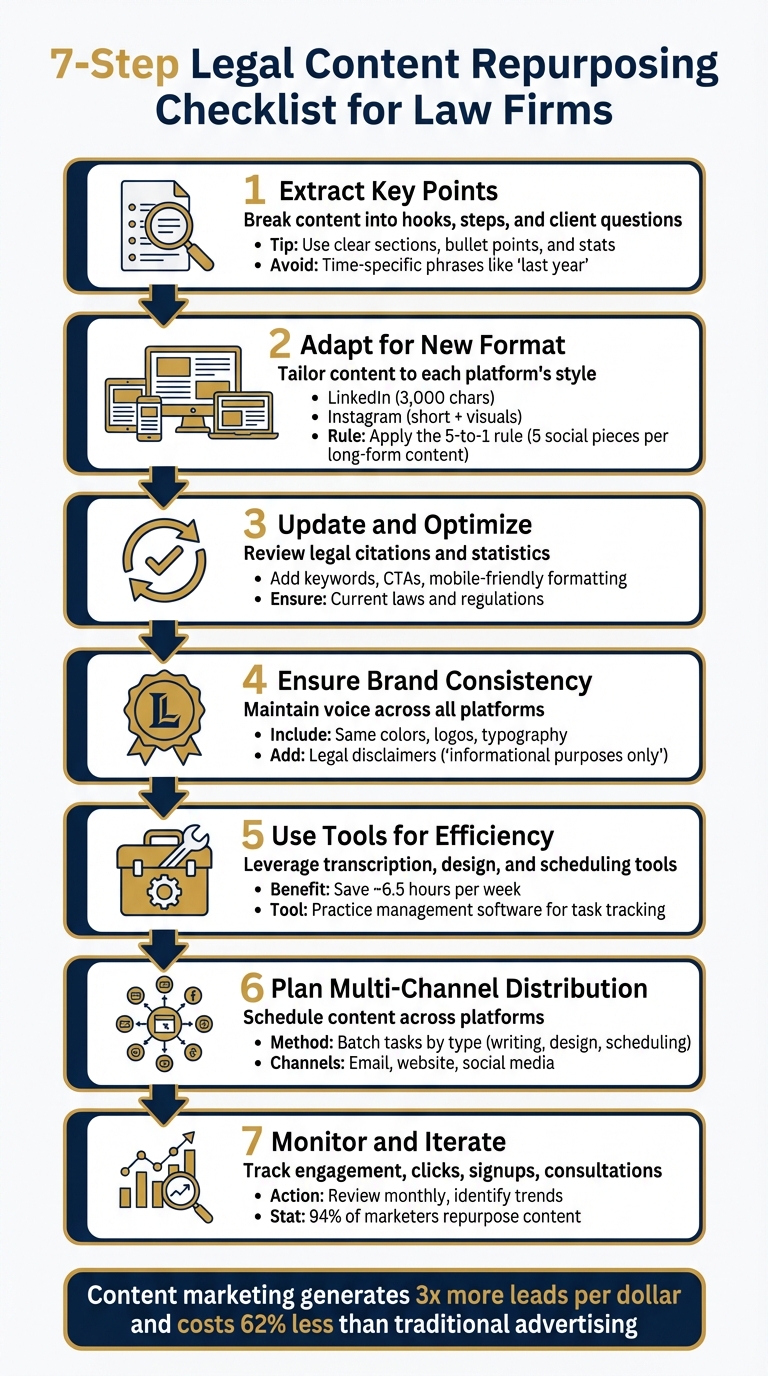 7-Step Legal Content Repurposing Checklist for Law Firms

1 Extract Key Points
Break content into hooks, steps, and client questions
• Tip: Use clear sections, bullet points, and stats
• Avoid: Time-specific phrases like 'last year'

2 Adapt for New Format
Tailor content to each platform's style
• LinkedIn (3,000 chars)
• Instagram (short + visuals)
• Rule: Apply the 5-to-1 rule (5 social pieces per long-form content)

3 Update and Optimize
Review legal citations and statistics
• Add keywords, CTAs, mobile-friendly formatting
• Ensure: Current laws and regulations

L

4 Ensure Brand Consistency
Maintain voice across all platforms
• Include: Same colors, logos, typography
• Add: Legal disclaimers ('informational purposes only')

5 Use Tools for Efficiency
Leverage transcription, design, and scheduling tools
• Benefit: Save ~6.5 hours per week
• Tool: Practice management software for task tracking

6 Plan Multi-Channel Distribution
Schedule content across platforms
• Method: Batch tasks by type (writing, design, scheduling)
• Channels: Email, website, social media

7 Monitor and Iterate
Track engagement, clicks, signups, consultations
• Action: Review monthly, identify trends
• Stat: 94% of marketers repurpose content

Content marketing generates 3x more leads per dollar and costs 62% less than traditional advertising